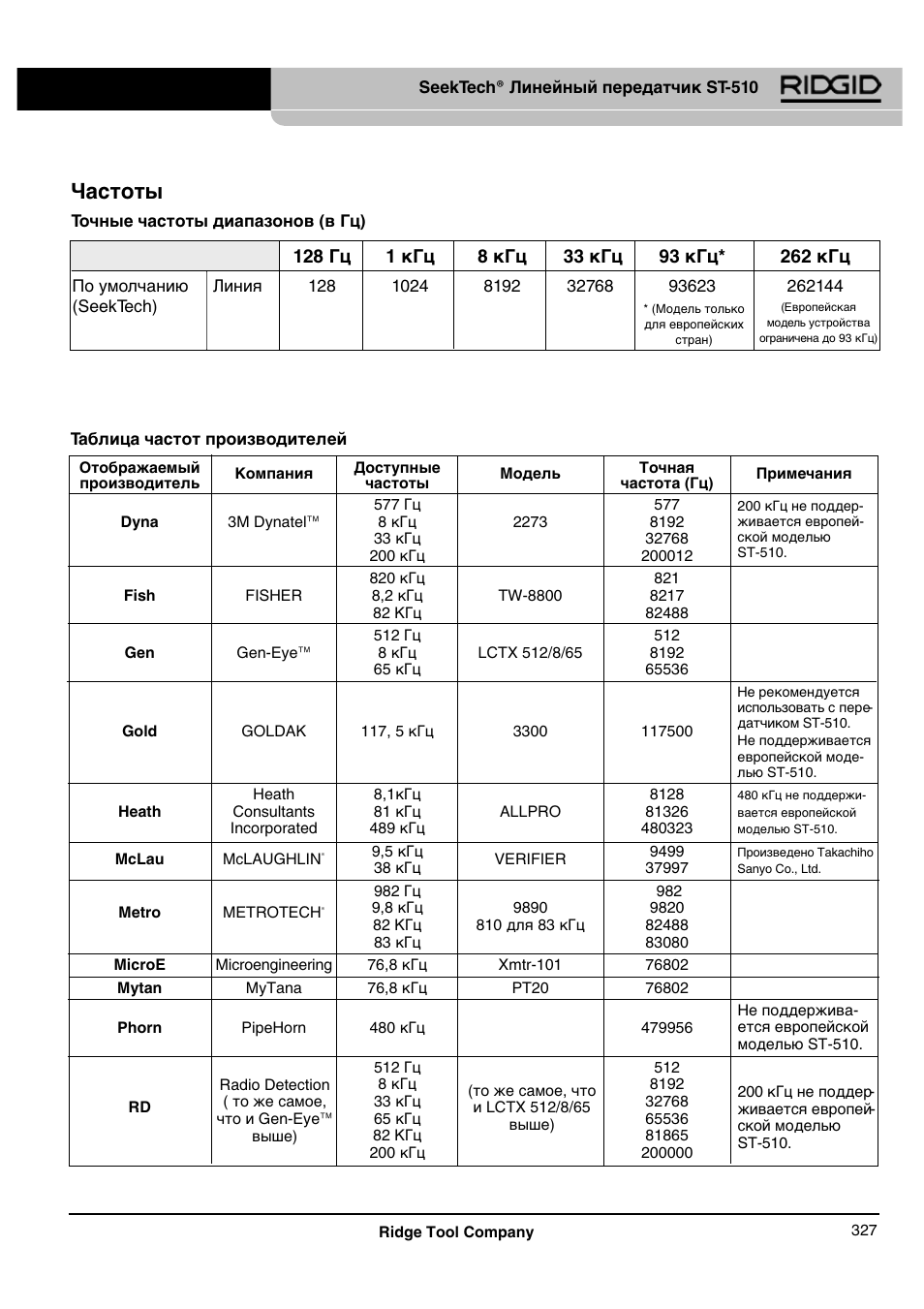 SeekTech® Линейный передатчик ST-510 RIDGID

Частоты

Точные частоты диапазонов (в Гц)

| | | 128 Гц | 1 кГц | 8 кГц | 33 кГц | 93 кГц* | 262 кГц |
|---|---|---|---|---|---|---|---|
| По умолчанию (SeekTech) | Линия | 128 | 1024 | 8192 | 32768 | 93623 * (Модель только для европейских стран) | 262144 (Европейская модель устройства ограничена до 93 кГц) |

Таблица частот производителей

| Отображаемый производитель | Компания | Доступные частоты | Модель | Точная частота (Гц) | Примечания |
|---|---|---|---|---|---|
| Dyna | 3M Dynatel™ | 577 Гц 8 кГц 33 кГц 200 кГц | 2273 | 577 8192 32768 200012 | 200 кГц не поддерживается европейской моделью ST-510. |
| Fish | FISHER | 820 кГц 8,2 кГц 82 КГц | TW-8800 | 821 8217 82488 | |
| Gen | Gen-Eye™ | 512 Гц 8 кГц 65 кГц | LCTX 512/8/65 | 512 8192 65536 | |
| Gold | GOLDAK | 117, 5 кГц | 3300 | 117500 | Не рекомендуется использовать с передатчиком ST-510. Не поддерживается европейской моделью ST-510. |
| Heath | Heath Consultants Incorporated | 8,1кГц 81 кГц 489 кГц | ALLPRO | 8128 81326 480323 | 480 кГц не поддерживается европейской моделью ST-510. |
| McLau | McLAUGHLIN® | 9,5 кГц 38 кГц | VERIFIER | 9499 37997 | Произведено Takachiho Sanyo Co., Ltd. |
| Metro | METROTECH® | 982 Гц 9,8 кГц 82 КГц 83 кГц | 9890 810 для 83 кГц | 982 9820 82488 83080 | |
| MicroE | Microengineering | 76,8 кГц | Xmtr-101 | 76802 | |
| Mytan | MyTana | 76,8 кГц | PT20 | 76802 | |
| Phorn | PipeHorn | 480 кГц | | 479956 | Не поддерживается европейской моделью ST-510. |
| RD | Radio Detection ( то же самое, что и Gen-Eye™ выше) | 512 Гц 8 кГц 33 кГц 65 кГц 82 КГц 200 кГц | (то же самое, что и LCTX 512/8/65 выше) | 512 8192 32768 65536 81865 200000 | 200 кГц не поддерживается европейской моделью ST-510. |

Ridge Tool Company 327